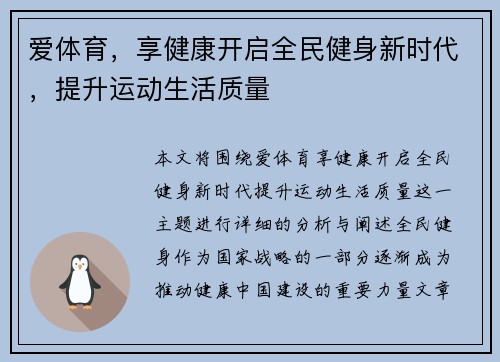 爱体育，享健康开启全民健身新时代，提升运动生活质量

本文将围绕爱体育享健康开启全民健身新时代提升运动生活质量这一主题进行详细的分析与阐述全民健身作为国家战略的一部分逐渐成为推动健康中国建设的重要力量文章